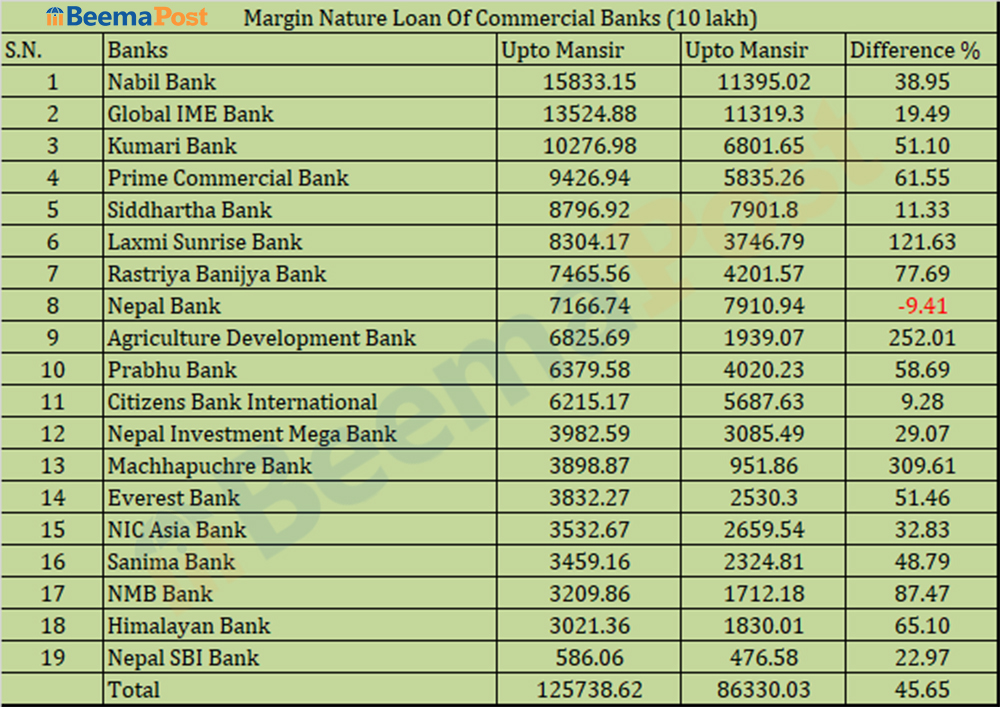 BeemaPost Margin Nature Loan Of Commercial Banks (10 lakh)

| S.N. | Banks | Upto Mansir | Upto Mansir | Difference % |
|---|---|---|---|---|
| 1 | Nabil Bank | 15833.15 | 11395.02 | 38.95 |
| 2 | Global IME Bank | 13524.88 | 11319.3 | 19.49 |
| 3 | Kumari Bank | 10276.98 | 6801.65 | 51.10 |
| 4 | Prime Commercial Bank | 9426.94 | 5835.26 | 61.55 |
| 5 | Siddhartha Bank | 8796.92 | 7901.8 | 11.33 |
| 6 | Laxmi Sunrise Bank | 8304.17 | 3746.79 | 121.63 |
| 7 | Rastriya Banijya Bank | 7465.56 | 4201.57 | 77.69 |
| 8 | Nepal Bank | 7166.74 | 7910.94 | -9.41 |
| 9 | Agriculture Development Bank | 6825.69 | 1939.07 | 252.01 |
| 10 | Prabhu Bank | 6379.58 | 4020.23 | 58.69 |
| 11 | Citizens Bank International | 6215.17 | 5687.63 | 9.28 |
| 12 | Nepal Investment Mega Bank | 3982.59 | 3085.49 | 29.07 |
| 13 | Machhapuchre Bank | 3898.87 | 951.86 | 309.61 |
| 14 | Everest Bank | 3832.27 | 2530.3 | 51.46 |
| 15 | NIC Asia Bank | 3532.67 | 2659.54 | 32.83 |
| 16 | Sanima Bank | 3459.16 | 2324.81 | 48.79 |
| 17 | NMB Bank | 3209.86 | 1712.18 | 87.47 |
| 18 | Himalayan Bank | 3021.36 | 1830.01 | 65.10 |
| 19 | Nepal SBI Bank | 586.06 | 476.58 | 22.97 |
|  | Total | 125738.62 | 86330.03 | 45.65 |

BeemaPost